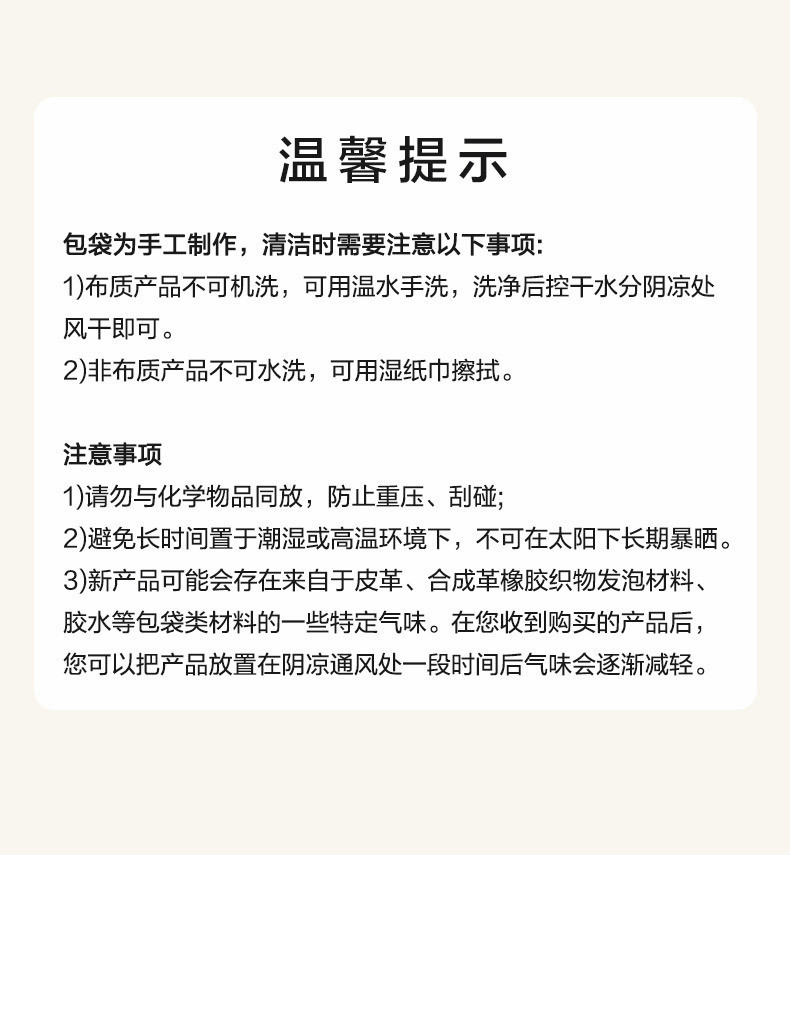 温馨提示

包袋为手工制作，清洁时需要注意以下事项:
1)布质产品不可机洗，可用温水手洗，洗净后控干水分阴凉处风干即可。
2)非布质产品不可水洗，可用湿纸巾擦拭。

注意事项
1)请勿与化学物品同放，防止重压、刮碰;
2)避免长时间置于潮湿或高温环境下，不可在太阳下长期暴晒。
3)新产品可能会存在来自于皮革、合成革橡胶织物发泡材料、胶水等包袋类材料的一些特定气味。在您收到购买的产品后，您可以把产品放置在阴凉通风处一段时间后气味会逐渐减轻。